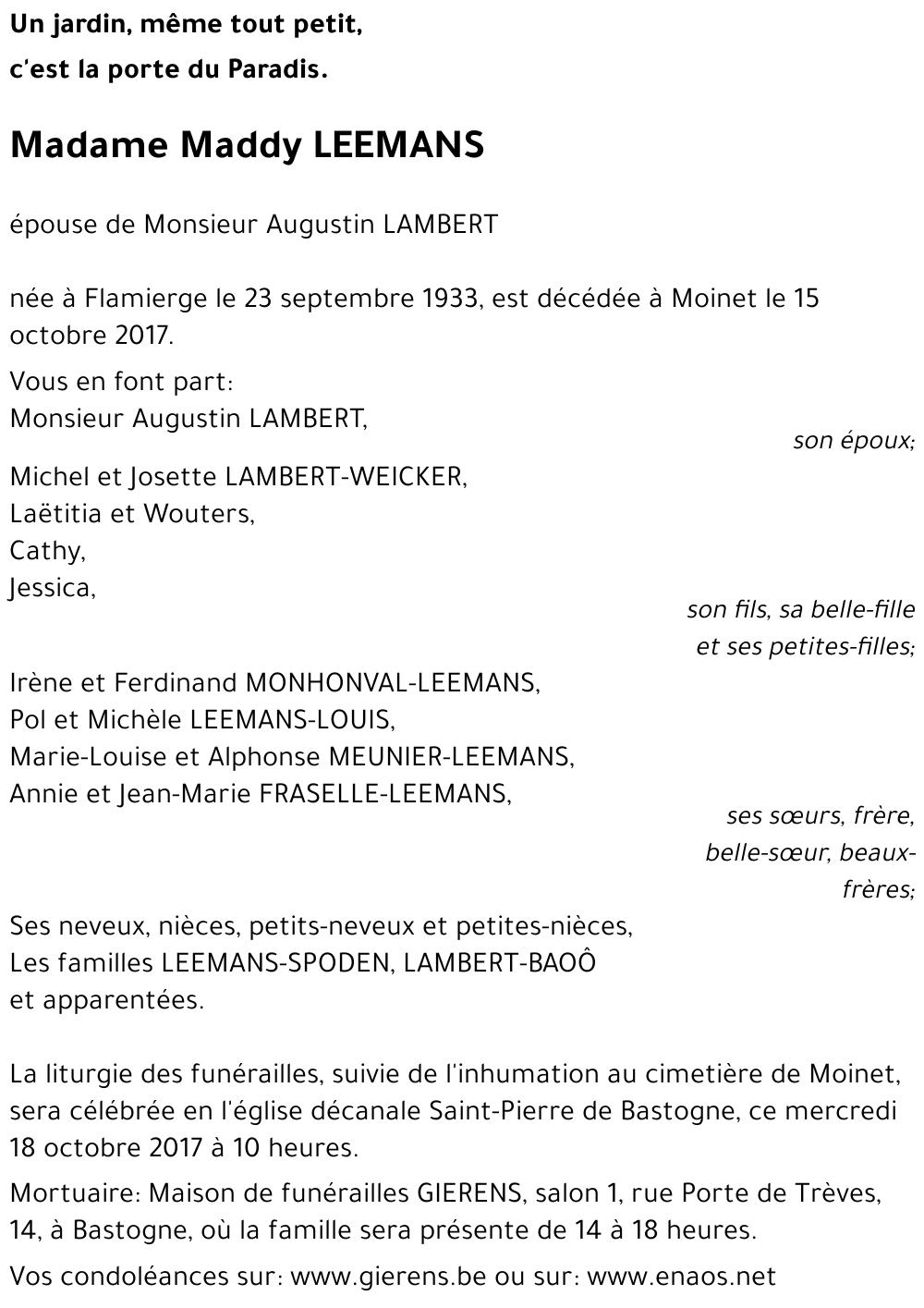 Un jardin, même tout petit,
c'est la porte du Paradis.

Madame Maddy LEEMANS

épouse de Monsieur Augustin LAMBERT

née à Flamierge le 23 septembre 1933, est décédée à Moinet le 15 octobre 2017.

Vous en font part:
Monsieur Augustin LAMBERT,
son époux;

Michel et Josette LAMBERT-WEICKER,
Laëtitia et Wouters,
Cathy,
Jessica,
son fils, sa belle-fille et ses petites-filles;

Irène et Ferdinand MONHONVAL-LEEMANS,
Pol et Michèle LEEMANS-LOUIS,
Marie-Louise et Alphonse MEUNIER-LEEMANS,
Annie et Jean-Marie FRASELLE-LEEMANS,
ses sœurs, frère, belle-sœur, beaux-frères;

Ses neveux, nièces, petits-neveux et petites-nièces,
Les familles LEEMANS-SPODEN, LAMBERT-BAOÔ
et apparentées.

La liturgie des funérailles, suivie de l'inhumation au cimetière de Moinet, sera célébrée en l'église décanale Saint-Pierre de Bastogne, ce mercredi 18 octobre 2017 à 10 heures.

Mortuaire: Maison de funérailles GIERENS, salon 1, rue Porte de Trèves, 14, à Bastogne, où la famille sera présente de 14 à 18 heures.

Vos condoléances sur: www.gierens.be ou sur: www.enaos.net